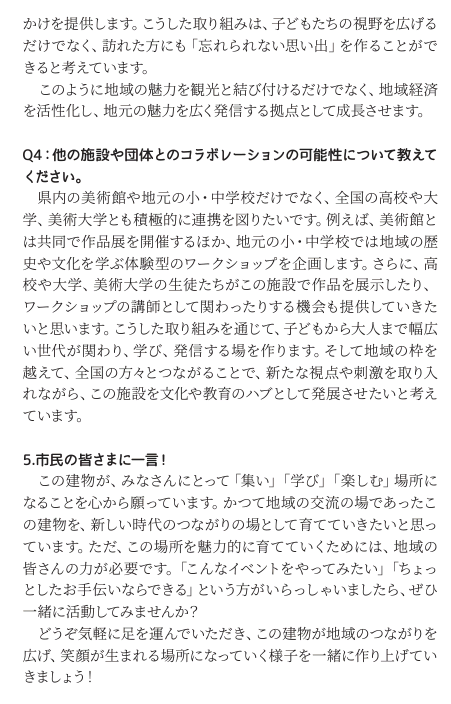 かけを提供します。こうした取り組みは、子どもたちの視野を広げるだけでなく、訪れた方にも「忘れられない思い出」を作ることができると考えています。

このように地域の魅力を観光と結び付けるだけでなく、地域経済を活性化し、地元の魅力を広く発信する拠点として成長させます。

Q4：他の施設や団体とのコラボレーションの可能性について教えてください。

県内の美術館や地元の小・中学校だけでなく、全国の高校や大学、美術大学とも積極的に連携を図りたいです。例えば、美術館とは共同で作品展を開催するほか、地元の小・中学校では地域の歴史や文化を学ぶ体験型のワークショップを企画します。さらに、高校や大学、美術大学の生徒たちがこの施設で作品を展示したり、ワークショップの講師として関わったりする機会も提供していきたいと思います。こうした取り組みを通じて、子どもから大人まで幅広い世代が関わり、学び、発信する場を作ります。そして地域の枠を越えて、全国の方々とつながることで、新たな視点や刺激を取り入れながら、この施設を文化や教育のハブとして発展させたいと考えています。

5.市民の皆さまに一言！

この建物が、みなさんにとって「集い」「学び」「楽しむ」場所になることを心から願っています。かつて地域の交流の場であったこの建物を、新しい時代のつながりの場として育てていきたいと思っています。ただ、この場所を魅力的に育てていくためには、地域の皆さんの力が必要です。「こんなイベントをやってみたい」「ちょっとしたお手伝いならできる」という方がいらっしゃいましたら、ぜひ一緒に活動してみませんか？

どうぞ気軽に足を運んでいただき、この建物が地域のつながりを広げ、笑顔が生まれる場所になっていく様子を一緒に作り上げていきましょう！